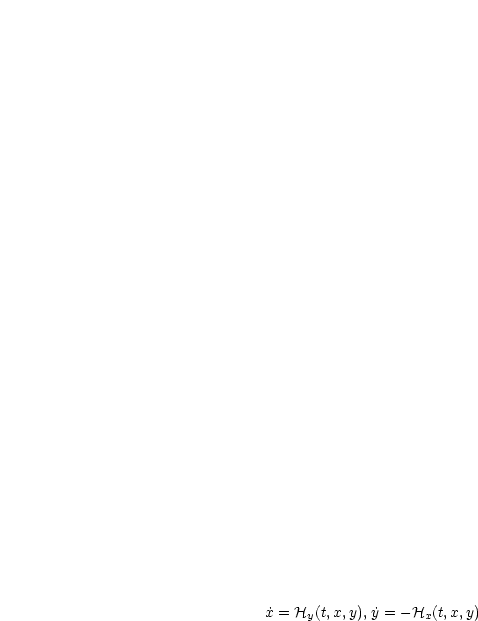 $\dot{x} = \mathcal{H}_y(t, x, y), \dot{y} = -\mathcal{H}_x(t, x, y)$